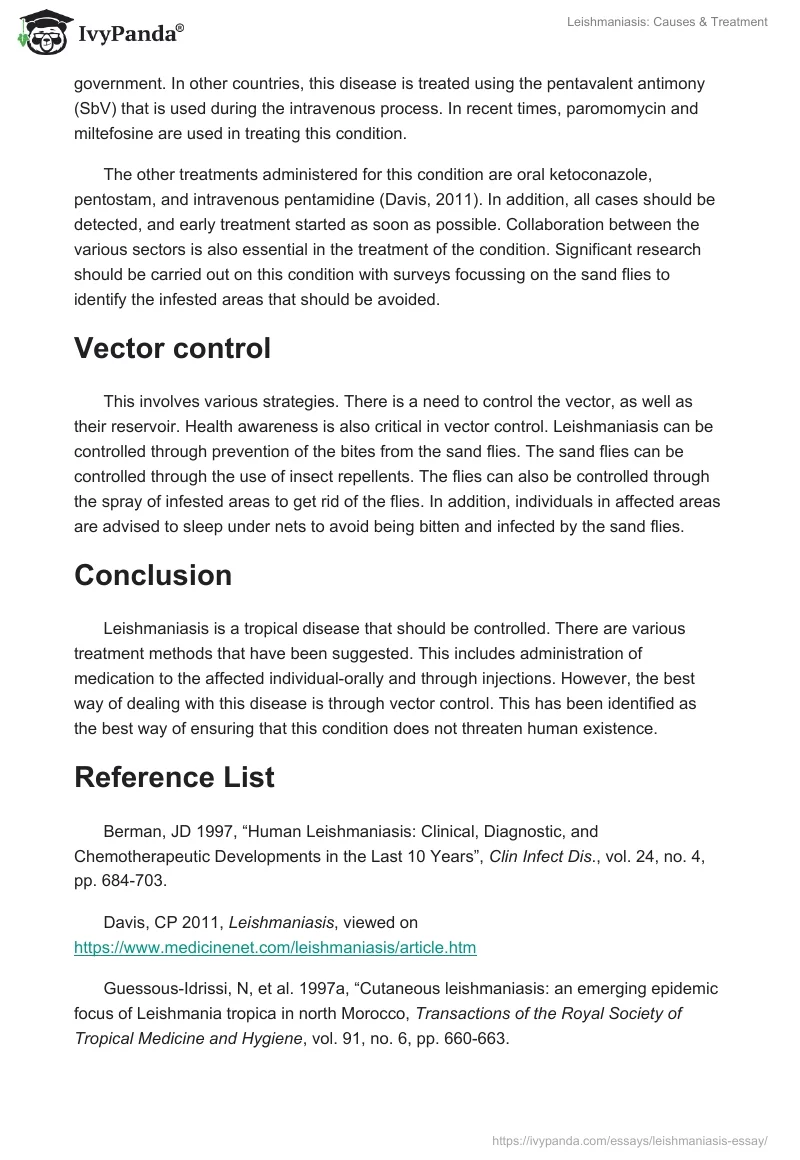 IvyPanda®

Leishmaniasis: Causes & Treatment

government. In other countries, this disease is treated using the pentavalent antimony (SbV) that is used during the intravenous process. In recent times, paromomycin and miltefosine are used in treating this condition.

The other treatments administered for this condition are oral ketoconazole, pentostam, and intravenous pentamidine (Davis, 2011). In addition, all cases should be detected, and early treatment started as soon as possible. Collaboration between the various sectors is also essential in the treatment of the condition. Significant research should be carried out on this condition with surveys focussing on the sand flies to identify the infested areas that should be avoided.

Vector control

This involves various strategies. There is a need to control the vector, as well as their reservoir. Health awareness is also critical in vector control. Leishmaniasis can be controlled through prevention of the bites from the sand flies. The sand flies can be controlled through the use of insect repellents. The flies can also be controlled through the spray of infested areas to get rid of the flies. In addition, individuals in affected areas are advised to sleep under nets to avoid being bitten and infected by the sand flies.

Conclusion

Leishmaniasis is a tropical disease that should be controlled. There are various treatment methods that have been suggested. This includes administration of medication to the affected individual-orally and through injections. However, the best way of dealing with this disease is through vector control. This has been identified as the best way of ensuring that this condition does not threaten human existence.

Reference List

Berman, JD 1997, “Human Leishmaniasis: Clinical, Diagnostic, and Chemotherapeutic Developments in the Last 10 Years”, Clin Infect Dis., vol. 24, no. 4, pp. 684-703.

Davis, CP 2011, Leishmaniasis, viewed on https://www.medicinenet.com/leishmaniasis/article.htm

Guessous-Idrissi, N, et al. 1997a, “Cutaneous leishmaniasis: an emerging epidemic focus of Leishmania tropica in north Morocco, Transactions of the Royal Society of Tropical Medicine and Hygiene, vol. 91, no. 6, pp. 660-663.

https://ivypanda.com/essays/leishmaniasis-essay/